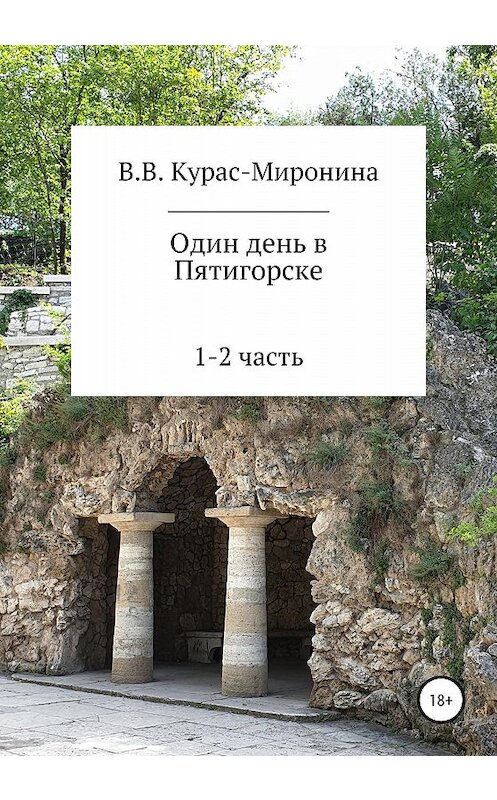 В.В. Курас-Миронина

Один день в Пятигорске

1-2 часть

18+